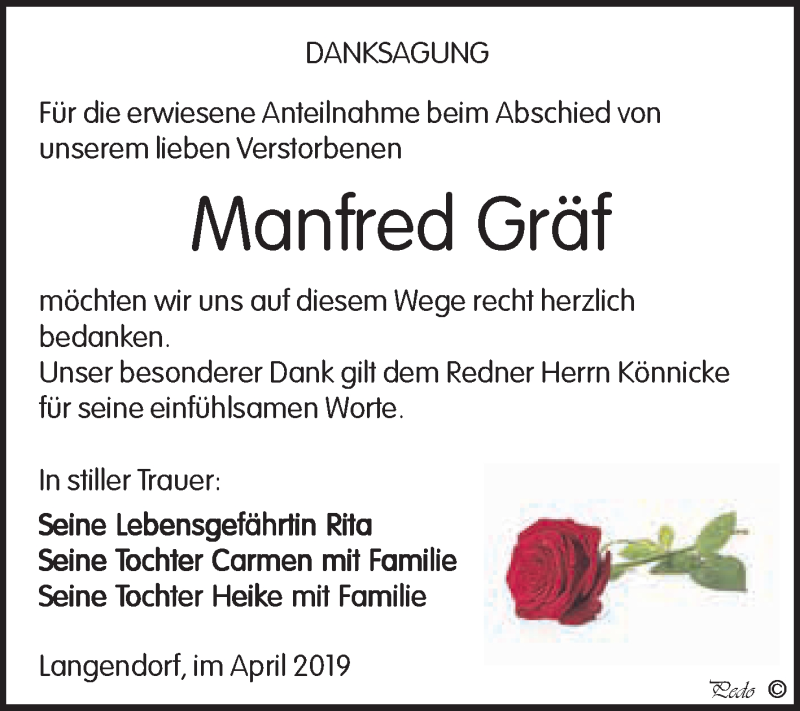 DANKSAGUNG

Für die erwiesene Anteilnahme beim Abschied von unserem lieben Verstorbenen

Manfred Gräf

möchten wir uns auf diesem Wege recht herzlich bedanken.
Unser besonderer Dank gilt dem Redner Herrn Könnicke für seine einfühlsamen Worte.

In stiller Trauer:

Seine Lebensgefährtin Rita
Seine Tochter Carmen mit Familie
Seine Tochter Heike mit Familie

Langendorf, im April 2019

Pedo ©